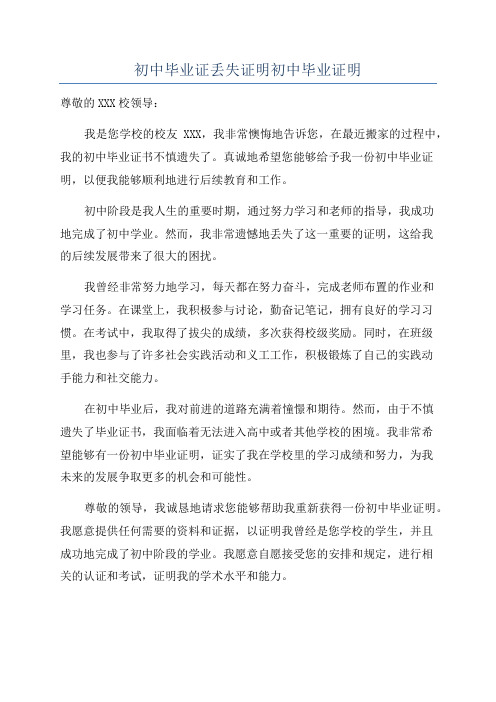 初中毕业证丢失证明初中毕业证明

尊敬的XXX校领导：

我是您学校的校友 XXX，我非常懊悔地告诉您，在最近搬家的过程中，我的初中毕业证书不慎遗失了。真诚地希望您能够给予我一份初中毕业证明，以便我能够顺利地进行后续教育和工作。

初中阶段是我人生的重要时期，通过努力学习和老师的指导，我成功地完成了初中学业。然而，我非常遗憾地丢失了这一重要的证明，这给我的后续发展带来了很大的困扰。

我曾经非常努力地学习，每天都在努力奋斗，完成老师布置的作业和学习任务。在课堂上，我积极参与讨论，勤奋记笔记，拥有良好的学习习惯。在考试中，我取得了拔尖的成绩，多次获得校级奖励。同时，在班级里，我也参与了许多社会实践活动和义工工作，积极锻炼了自己的实践动手能力和社交能力。

在初中毕业后，我对前进的道路充满着憧憬和期待。然而，由于不慎遗失了毕业证书，我面临着无法进入高中或者其他学校的困境。我非常希望能够有一份初中毕业证明，证实了我在学校里的学习成绩和努力，为我未来的发展争取更多的机会和可能性。

尊敬的领导，我诚恳地请求您能够帮助我重新获得一份初中毕业证明。我愿意提供任何需要的资料和证据，以证明我曾经是您学校的学生，并且成功地完成了初中阶段的学业。我愿意自愿接受您的安排和规定，进行相关的认证和考试，证明我的学术水平和能力。